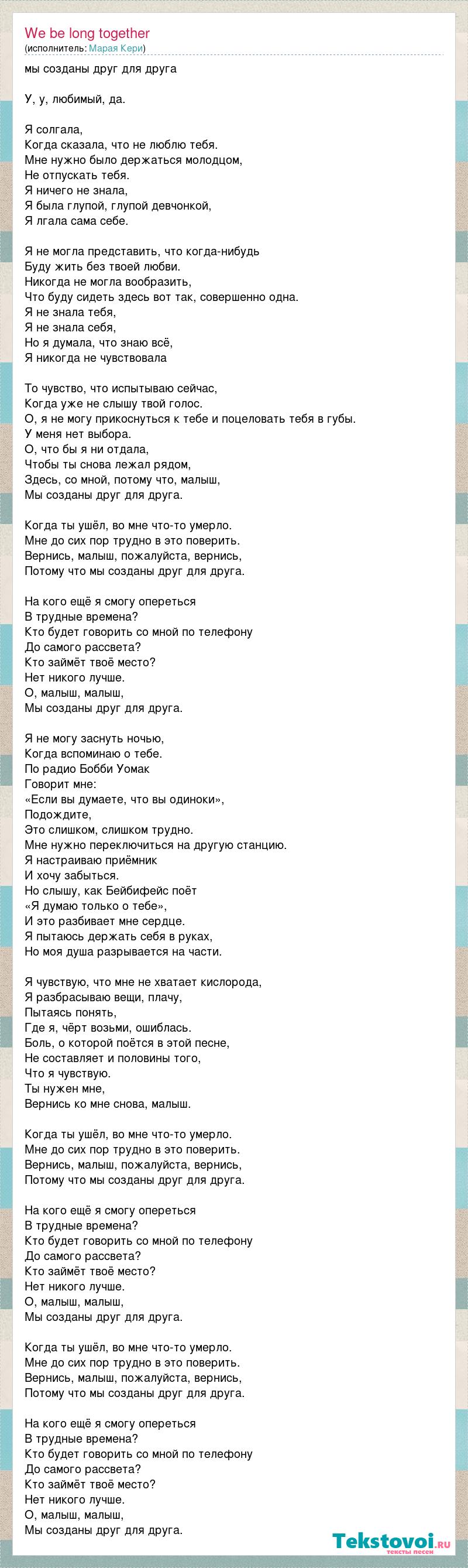 We be long together
(исполнитель: Марая Кери)

мы созданы друг для друга

У, у, любимый, да.

Я солгала,
Когда сказала, что не люблю тебя.
Мне нужно было держаться молодцом,
Не отпускать тебя.
Я ничего не знала,
Я была глупой, глупой девчонкой,
Я лгала сама себе.

Я не могла представить, что когда-нибудь
Буду жить без твоей любви.
Никогда не могла вообразить,
Что буду сидеть здесь вот так, совершенно одна.
Я не знала тебя,
Я не знала себя,
Но я думала, что знаю всё,
Я никогда не чувствовала

То чувство, что испытываю сейчас,
Когда уже не слышу твой голос.
О, я не могу прикоснуться к тебе и поцеловать тебя в губы.
У меня нет выбора.
О, что бы я ни отдала,
Чтобы ты снова лежал рядом,
Здесь, со мной, потому что, малыш,
Мы созданы друг для друга.

Когда ты ушёл, во мне что-то умерло.
Мне до сих пор трудно в это поверить.
Вернись, малыш, пожалуйста, вернись,
Потому что мы созданы друг для друга.

На кого ещё я смогу опереться
В трудные времена?
Кто будет говорить со мной по телефону
До самого рассвета?
Кто займёт твоё место?
Нет никого лучше.
О, малыш, малыш,
Мы созданы друг для друга.

Я не могу заснуть ночью,
Когда вспоминаю о тебе.
По радио Бобби Уомак
Говорит мне:
«Если вы думаете, что вы одиноки»,
Подождите,
Это слишком, слишком трудно.
Мне нужно переключиться на другую станцию.
Я настраиваю приёмник
И хочу забыться.
Но слышу, как Бейбифейс поёт
«Я думаю только о тебе»,
И это разбивает мне сердце.
Я пытаюсь держать себя в руках,
Но моя душа разрывается на части.

Я чувствую, что мне не хватает кислорода,
Я разбрасываю вещи, плачу,
Пытаясь понять,
Где я, чёрт возьми, ошиблась.
Боль, о которой поётся в этой песне,
Не составляет и половины того,
Что я чувствую.
Ты нужен мне,
Вернись ко мне снова, малыш.

Когда ты ушёл, во мне что-то умерло.
Мне до сих пор трудно в это поверить.
Вернись, малыш, пожалуйста, вернись,
Потому что мы созданы друг для друга.

На кого ещё я смогу опереться
В трудные времена?
Кто будет говорить со мной по телефону
До самого рассвета?
Кто займёт твоё место?
Нет никого лучше.
О, малыш, малыш,
Мы созданы друг для друга.

Когда ты ушёл, во мне что-то умерло.
Мне до сих пор трудно в это поверить.
Вернись, малыш, пожалуйста, вернись,
Потому что мы созданы друг для друга.

На кого ещё я смогу опереться
В трудные времена?
Кто будет говорить со мной по телефону
До самого рассвета?
Кто займёт твоё место?
Нет никого лучше.
О, малыш, малыш,
Мы созданы друг для друга.

Tekstovoi.ru
тексты песен